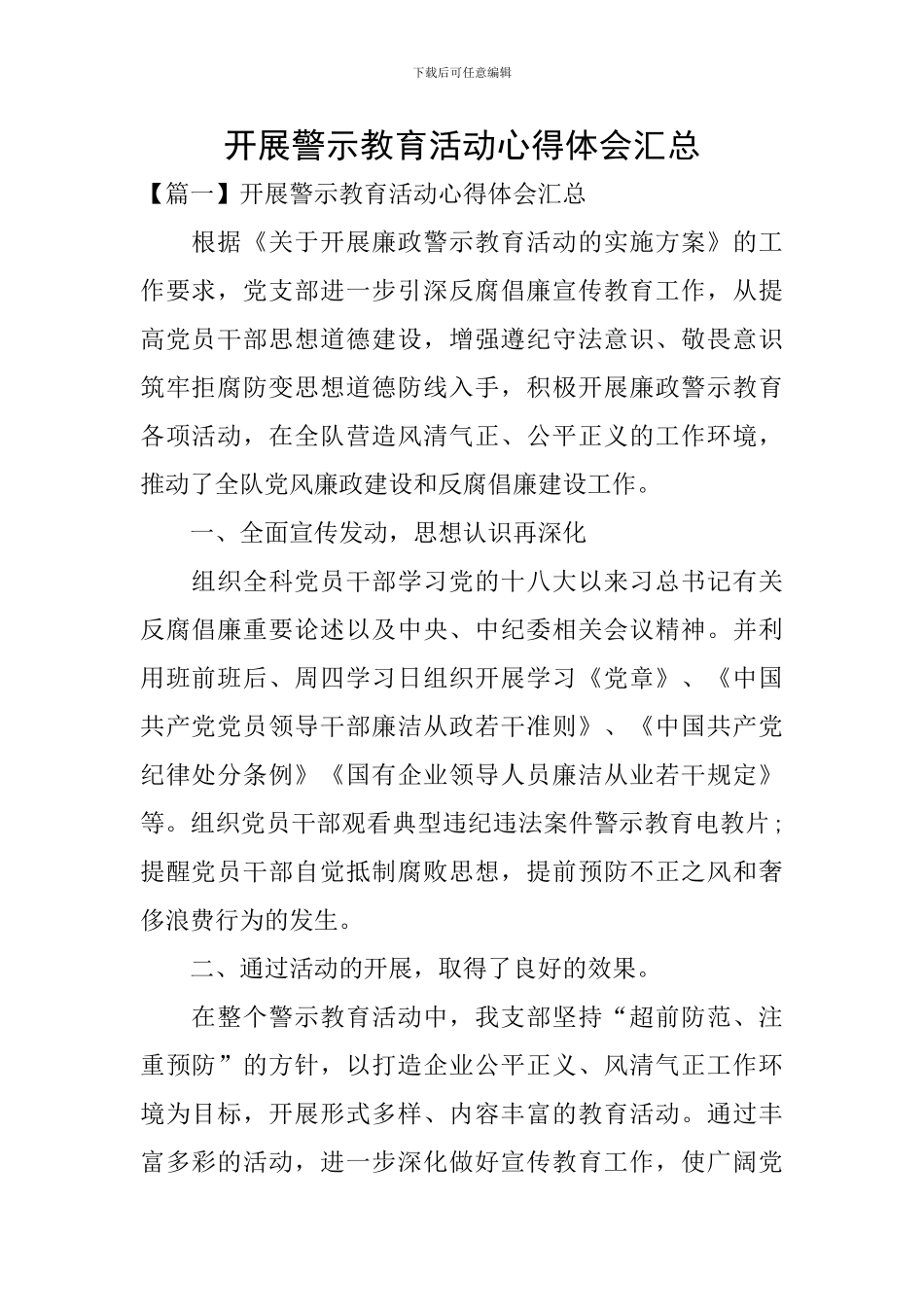 下载后可任意编辑

开展警示教育活动心得体会汇总

【篇一】开展警示教育活动心得体会汇总

根据《关于开展廉政警示教育活动的实施方案》的工作要求，党支部进一步引深反腐倡廉宣传教育工作，从提高党员干部思想道德建设，增强遵纪守法意识、敬畏意识筑牢拒腐防变思想道德防线入手，积极开展廉政警示教育各项活动，在全队营造风清气正、公平正义的工作环境，推动了全队党风廉政建设和反腐倡廉建设工作。

一、全面宣传发动，思想认识再深化

组织全科党员干部学习党的十八大以来习总书记有关反腐倡廉重要论述以及中央、中纪委相关会议精神。并利用班前班后、周四学习日组织开展学习《党章》、《中国共产党党员领导干部廉洁从政若干准则》、《中国共产党纪律处分条例》《国有企业领导人员廉洁从业若干规定》等。组织党员干部观看典型违纪违法案件警示教育电教片；提醒党员干部自觉抵制腐败思想，提前预防不正之风和奢侈浪费行为的发生。

二、通过活动的开展，取得了良好的效果。

在整个警示教育活动中，我支部坚持“超前防范、注重预防”的方针，以打造企业公平正义、风清气正工作环境为目标，开展形式多样、内容丰富的教育活动。通过丰富多彩的活动，进一步深化做好宣传教育工作，使广阔党